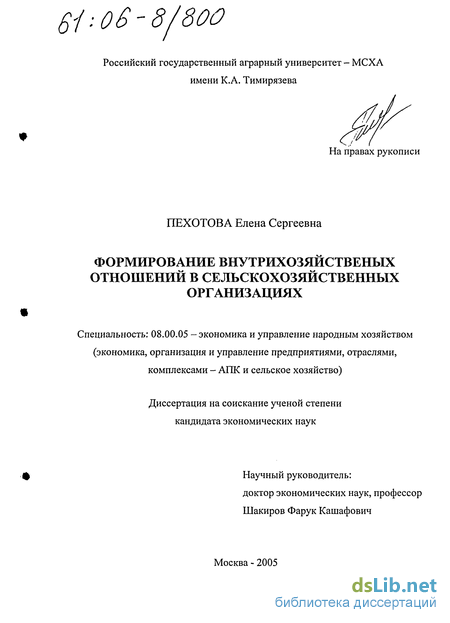 61:06-8/800

Российский государственный аграрный университет – МСХА имени К.А. Тимирязева

На правах рукописи

ПЕХОТОВА Елена Сергеевна

ФОРМИРОВАНИЕ ВНУТРИХОЗЯЙСТВЕНЫХ ОТНОШЕНИЙ В СЕЛЬСКОХОЗЯЙСТВЕННЫХ ОРГАНИЗАЦИЯХ

Специальность: 08.00.05 – экономика и управление народным хозяйством (экономика, организация и управление предприятиями, отраслями, комплексами – АПК и сельское хозяйство)

Диссертация на соискание ученой степени кандидата экономических наук

Научный руководитель:
доктор экономических наук, профессор
Шакиров Фарук Кашафович

Москва - 2005

dsLib.net
библиотека диссертаций